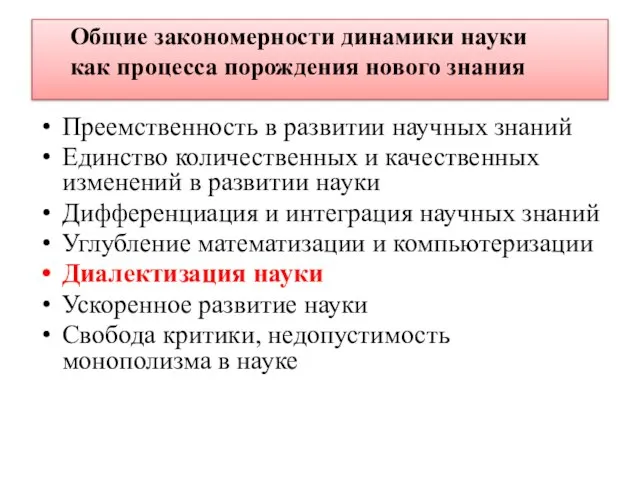 Общие закономерности динамики науки как процесса порождения нового знания

• Преемственность в развитии научных знаний
• Единство количественных и качественных изменений в развитии науки
• Дифференциация и интеграция научных знаний
• Углубление математизации и компьютеризации
• Диалектизация науки
• Ускоренное развитие науки
• Свобода критики, недопустимость монополизма в науке